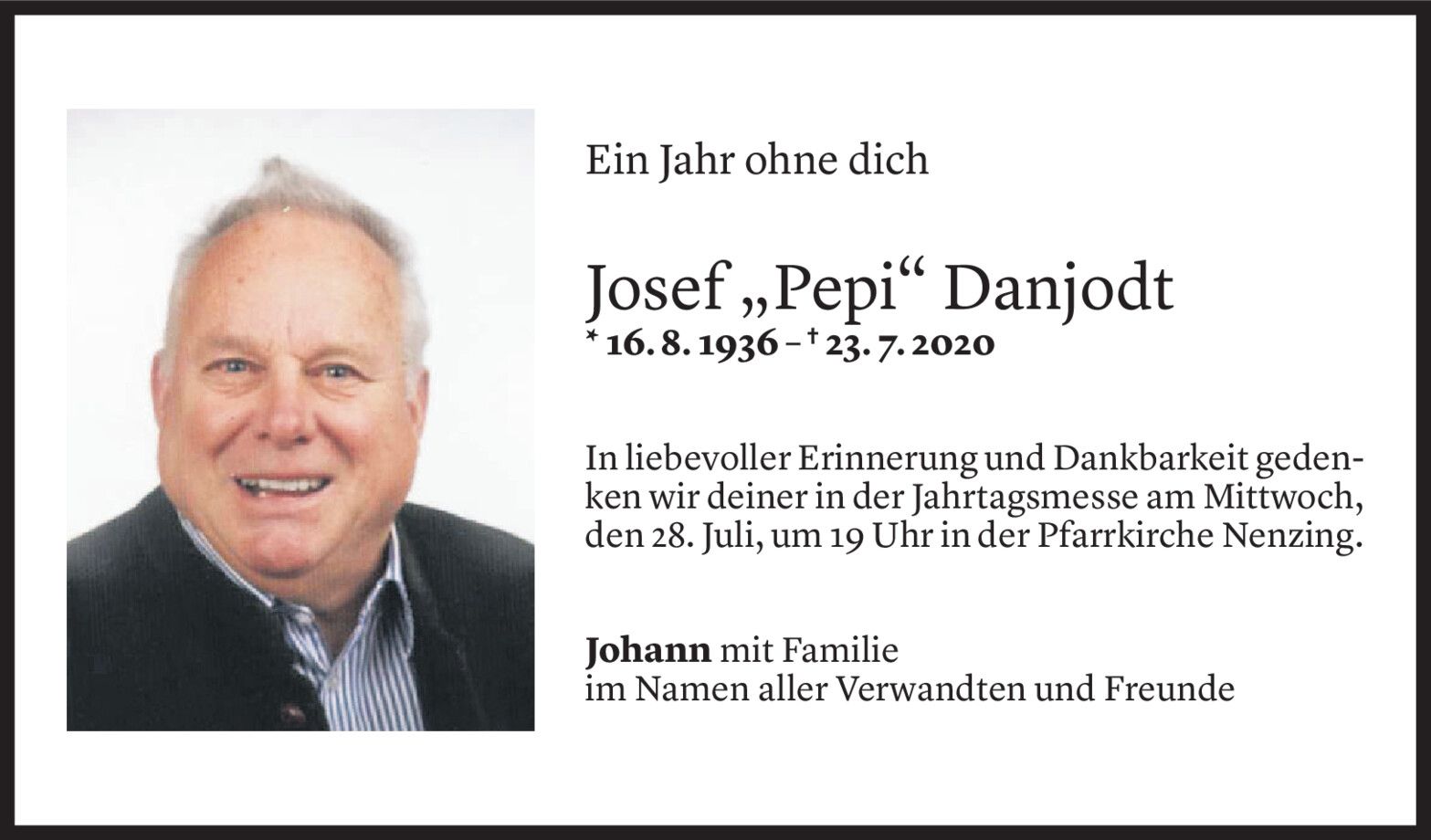 Ein Jahr ohne dich

Josef „Pepi“ Danjodt
* 16. 8. 1936 – † 23. 7. 2020

In liebevoller Erinnerung und Dankbarkeit gedenken wir deiner in der Jahrtagsmesse am Mittwoch, den 28. Juli, um 19 Uhr in der Pfarrkirche Nenzing.

Johann mit Familie
im Namen aller Verwandten und Freunde